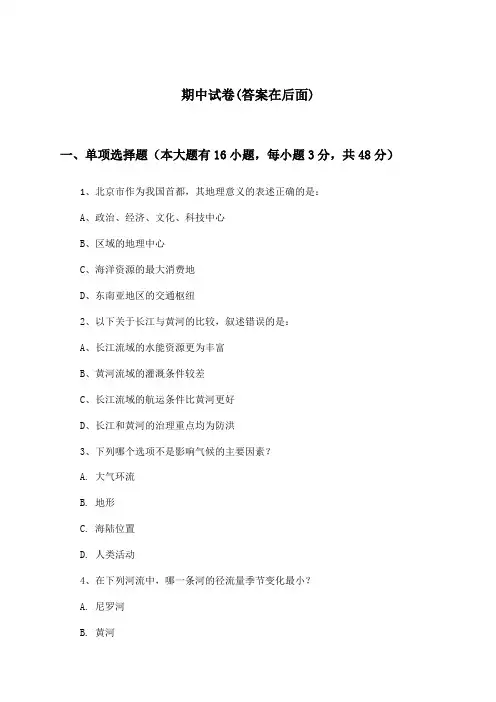 期中试卷(答案在后面)

一、单项选择题（本大题有16小题，每小题3分，共48分）

1、北京市作为我国首都，其地理意义的表述正确的是：

A、政治、经济、文化、科技中心

B、区域的地理中心

C、海洋资源的最大消费地

D、东南亚地区的交通枢纽

2、以下关于长江与黄河的比较，叙述错误的是：

A、长江流域的水能资源更为丰富

B、黄河流域的灌溉条件较差

C、长江流域的航运条件比黄河更好

D、长江和黄河的治理重点均为防洪

3、下列哪个选项不是影响气候的主要因素？

A. 大气环流

B. 地形

C. 海陆位置

D. 人类活动

4、在下列河流中，哪一条河的径流量季节变化最小？

A. 尼罗河

B. 黄河